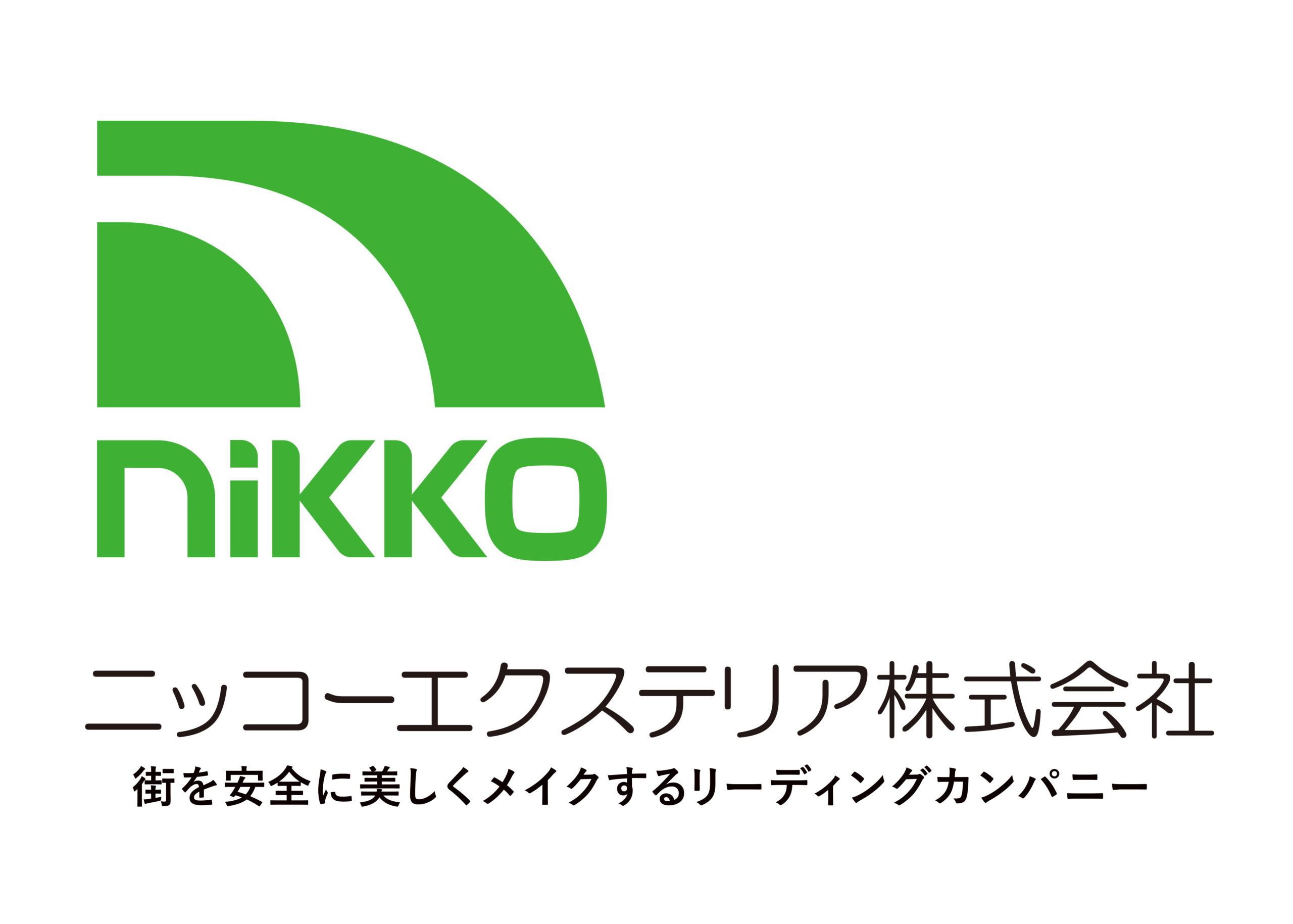 niKKO

ニッコーエクステリア株式会社

街を安全に美しくメイクするリーディングカンパニー